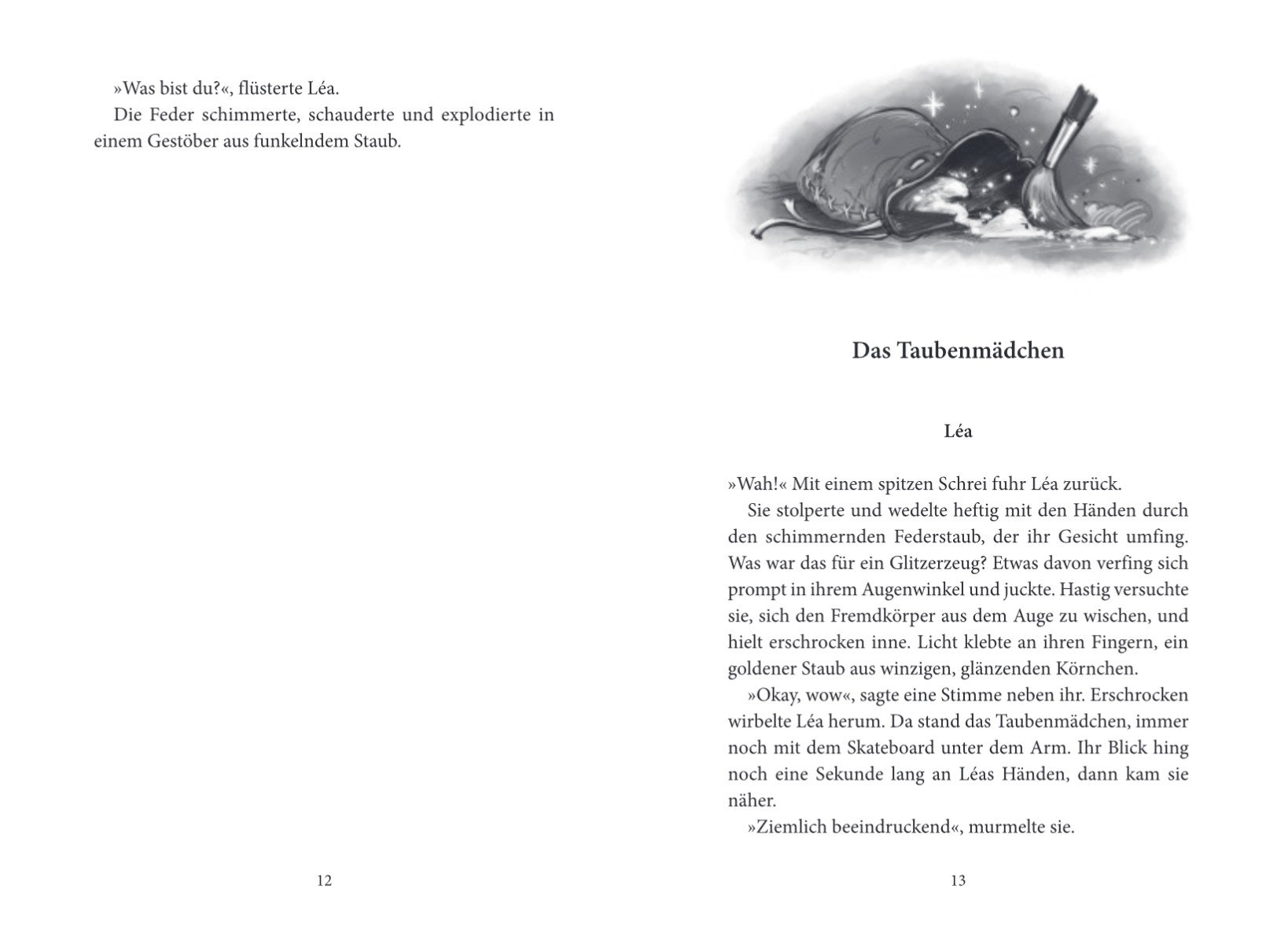 »Was bist du?«, flüsterte Léa.

Die Feder schimmerte, schauderte und explodierte in einem Gestöber aus funkelndem Staub.

12

Das Taubenmädchen

Léa

»Wah!« Mit einem spitzen Schrei fuhr Léa zurück.

Sie stolperte und wedelte heftig mit den Händen durch den schimmernden Federstaub, der ihr Gesicht umfing. Was war das für ein Glitzerzeug? Etwas davon verfing sich prompt in ihrem Augenwinkel und juckte. Hastig versuchte sie, sich den Fremdkörper aus dem Auge zu wischen, und hielt erschrocken inne. Licht klebte an ihren Fingern, ein goldener Staub aus winzigen, glänzenden Körnchen.

»Okay, wow«, sagte eine Stimme neben ihr. Erschrocken wirbelte Léa herum. Da stand das Taubenmädchen, immer noch mit dem Skateboard unter dem Arm. Ihr Blick hing noch eine Sekunde lang an Léas Händen, dann kam sie näher.

»Ziemlich beeindruckend«, murmelte sie.

13